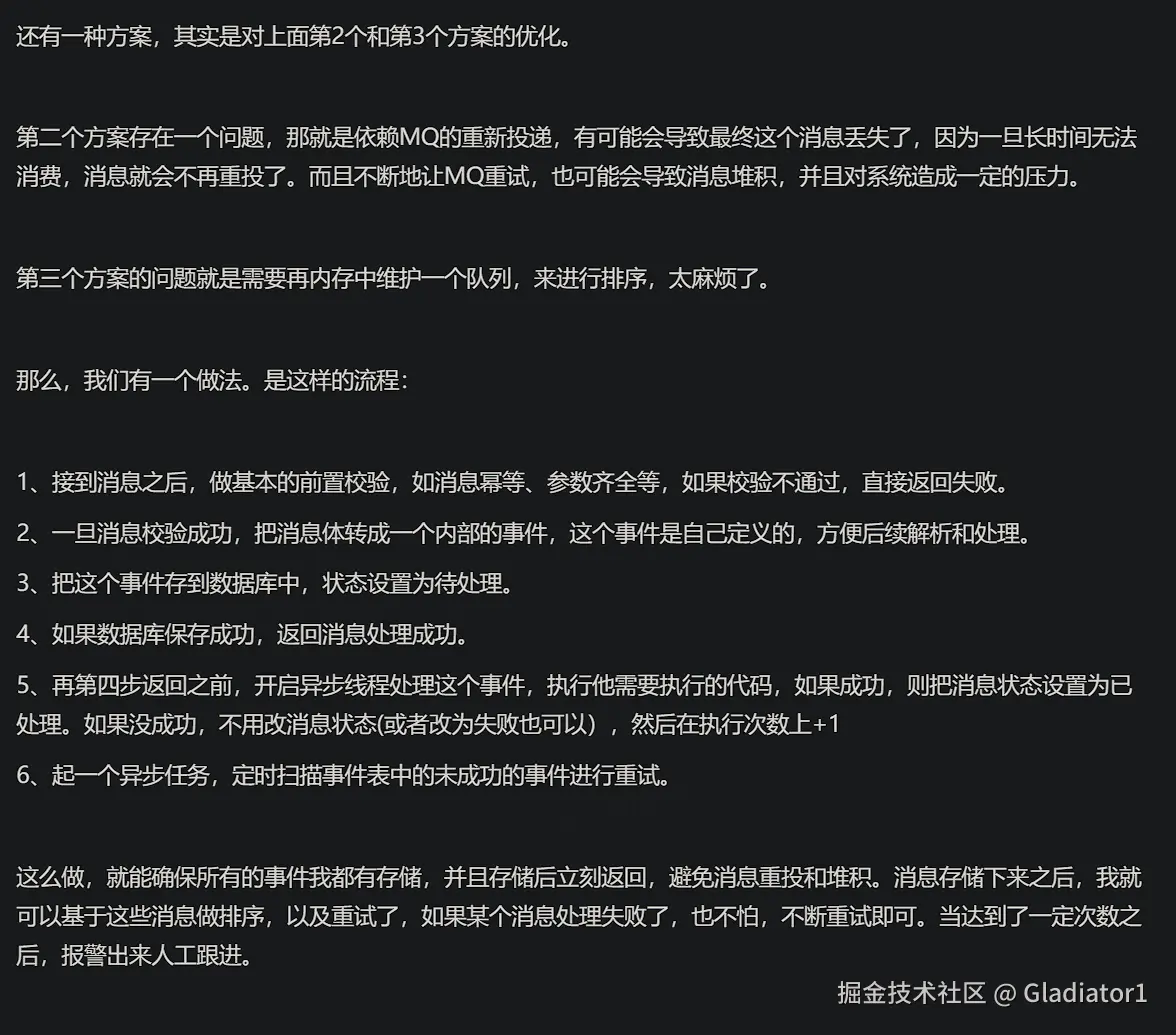 还有一种方案，其实是对上面第2个和第3个方案的优化。

第二个方案存在一个问题，那就是依赖MQ的重新投递，有可能会导致最终这个消息丢失了，因为一旦长时间无法消费，消息就会不再重投了。而且不断地让MQ重试，也可能会导致消息堆积，并且对系统造成一定的压力。

第三个方案的问题就是需要再内存中维护一个队列，来进行排序，太麻烦了。

那么，我们有一个做法。是这样的流程：

1、接到消息之后，做基本的前置校验，如消息幂等、参数齐全等，如果校验不通过，直接返回失败。

2、一旦消息校验成功，把消息体转成一个内部的事件，这个事件是自己定义的，方便后续解析和处理。

3、把这个事件存到数据库中，状态设置为待处理。

4、如果数据库保存成功，返回消息处理成功。

5、再第四步返回之前，开启异步线程处理这个事件，执行他需要执行的代码，如果成功，则把消息状态设置为已处理。如果没成功，不用改消息状态(或者改为失败也可以），然后在执行次数上+1

6、起一个异步任务，定时扫描事件表中的未成功的事件进行重试。

这么做，就能确保所有的事件我都有存储，并且存储后立刻返回，避免消息重投和堆积。消息存储下来之后，我就可以基于这些消息做排序，以及重试了，如果某个消息处理失败了，也不怕，不断重试即可。当达到了一定次数之后，报警出来人工跟进。

掘金技术社区 @ Gladiator1